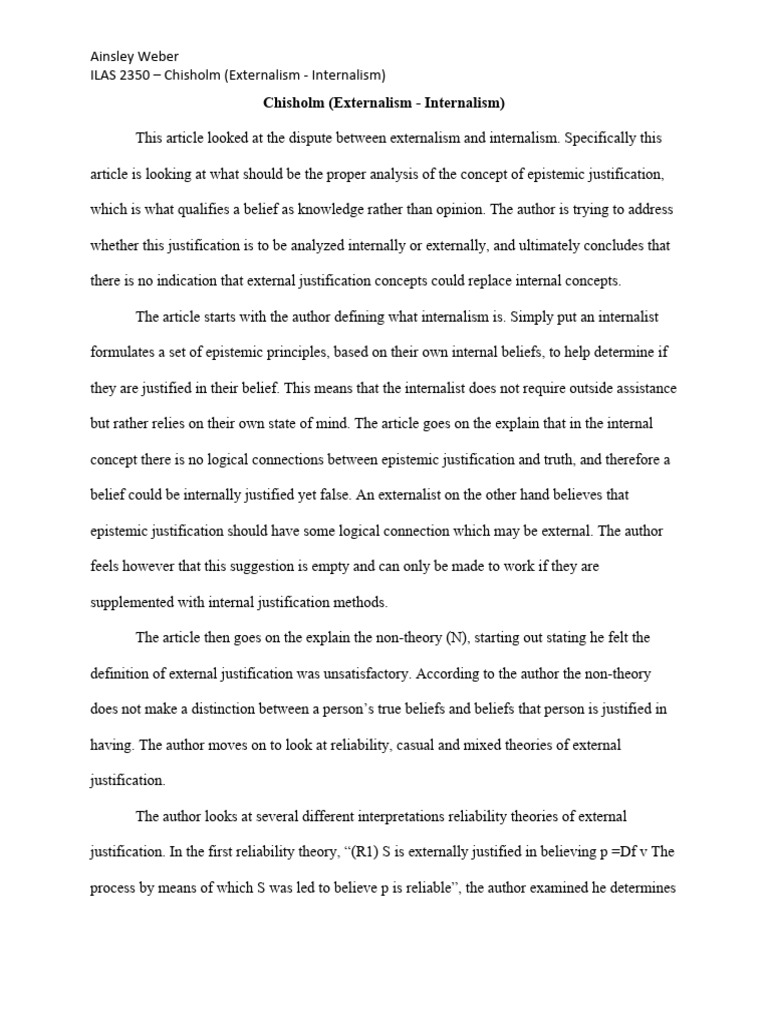 Ainsley Weber
ILAS 2350 – Chisholm (Externalism - Internalism)

Chisholm (Externalism - Internalism)

This article looked at the dispute between externalism and internalism. Specifically this article is looking at what should be the proper analysis of the concept of epistemic justification, which is what qualifies a belief as knowledge rather than opinion. The author is trying to address whether this justification is to be analyzed internally or externally, and ultimately concludes that there is no indication that external justification concepts could replace internal concepts.

The article starts with the author defining what internalism is. Simply put an internalist formulates a set of epistemic principles, based on their own internal beliefs, to help determine if they are justified in their belief. This means that the internalist does not require outside assistance but rather relies on their own state of mind. The article goes on the explain that in the internal concept there is no logical connections between epistemic justification and truth, and therefore a belief could be internally justified yet false. An externalist on the other hand believes that epistemic justification should have some logical connection which may be external. The author feels however that this suggestion is empty and can only be made to work if they are supplemented with internal justification methods.

The article then goes on the explain the non-theory (N), starting out stating he felt the definition of external justification was unsatisfactory. According to the author the non-theory does not make a distinction between a person's true beliefs and beliefs that person is justified in having. The author moves on to look at reliability, casual and mixed theories of external justification.

The author looks at several different interpretations reliability theories of external justification. In the first reliability theory, "(R1) S is externally justified in believing p =Df v The process by means of which S was led to believe p is reliable", the author examined he determines